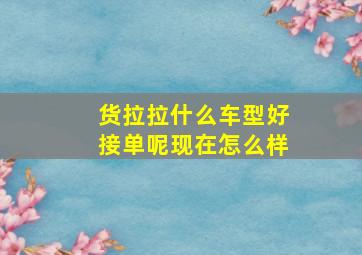 货拉拉什么车型好接单呢现在怎么样